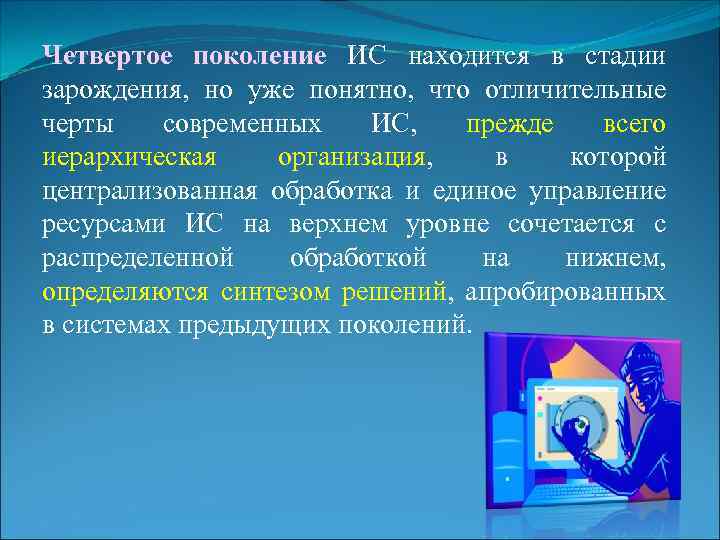 Четвертое поколение ИС находится в стадии зарождения, но уже понятно, что отличительные черты современных ИС, прежде всего иерархическая организация, в которой централизованная обработка и единое управление ресурсами ИС на верхнем уровне сочетается с распределенной обработкой на нижнем, определяются синтезом решений, апробированных в системах предыдущих поколений.